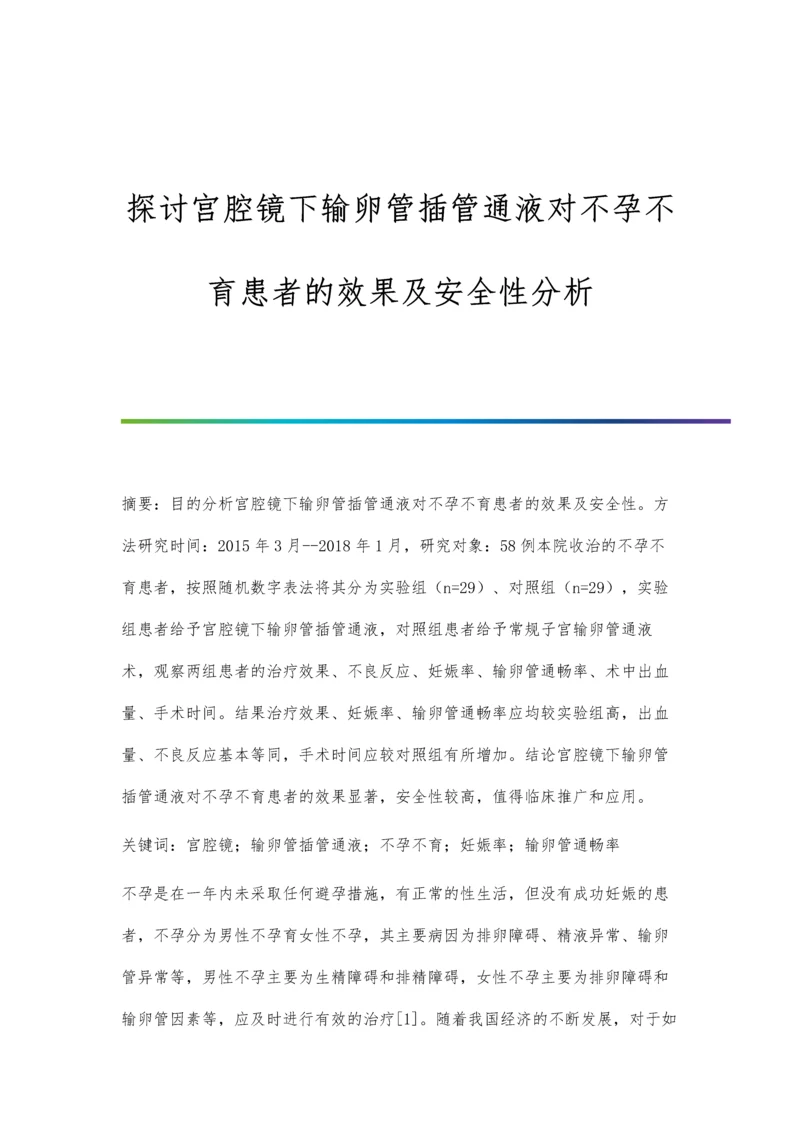 探讨宫腔镜下输卵管插管通液对不孕不育患者的效果及安全性分析

摘要：目的分析宫腔镜下输卵管插管通液对不孕不育患者的效果及安全性。方法研究时间：2015 年 3 月--2018 年 1 月，研究对象：58 例本院收治的不孕不育患者，按照随机数字表法将其分为实验组（n=29）、对照组（n=29），实验组患者给予宫腔镜下输卵管插管通液，对照组患者给予常规子宫输卵管通液术，观察两组患者的治疗效果、不良反应、妊娠率、输卵管通畅率、术中出血量、手术时间。结果治疗效果、妊娠率、输卵管通畅率应均较实验组高，出血量、不良反应基本等同，手术时间应较对照组有所增加。结论宫腔镜下输卵管插管通液对不孕不育患者的效果显著，安全性较高，值得临床推广和应用。

关键词：宫腔镜；输卵管插管通液；不孕不育；妊娠率；输卵管通畅率

不孕是在一年内未采取任何避孕措施，有正常的性生活，但没有成功妊娠的患者，不孕分为男性不孕育女性不孕，其主要病因为排卵障碍、精液异常、输卵管异常等，男性不孕主要为生精障碍和排精障碍，女性不孕主要为排卵障碍和输卵管因素等，应及时进行有效的治疗[1]。随着我国经济的不断发展，对于如